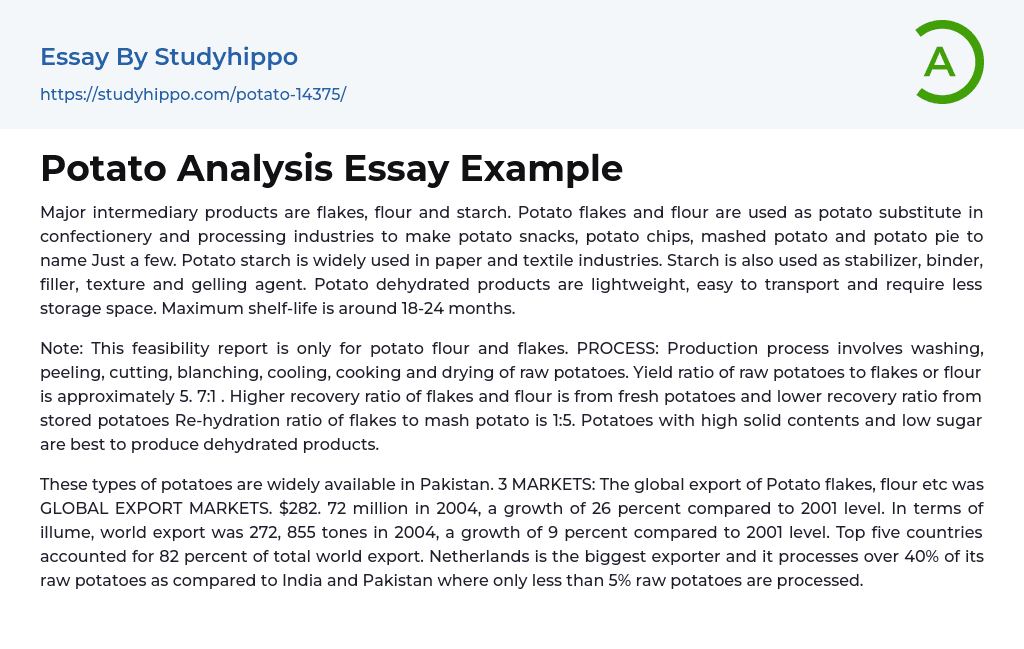 Essay By Studyhippo
https://studyhippo.com/potato-14375/

A

Potato Analysis Essay Example

Major intermediary products are flakes, flour and starch. Potato flakes and flour are used as potato substitute in confectionery and processing industries to make potato snacks, potato chips, mashed potato and potato pie to name Just a few. Potato starch is widely used in paper and textile industries. Starch is also used as stabilizer, binder, filler, texture and gelling agent. Potato dehydrated products are lightweight, easy to transport and require less storage space. Maximum shelf-life is around 18-24 months.

Note: This feasibility report is only for potato flour and flakes. PROCESS: Production process involves washing, peeling, cutting, blanching, cooling, cooking and drying of raw potatoes. Yield ratio of raw potatoes to flakes or flour is approximately 5. 7:1 . Higher recovery ratio of flakes and flour is from fresh potatoes and lower recovery ratio from stored potatoes Re-hydration ratio of flakes to mash potato is 1:5. Potatoes with high solid contents and low sugar are best to produce dehydrated products.

These types of potatoes are widely available in Pakistan. 3 MARKETS: The global export of Potato flakes, flour etc was GLOBAL EXPORT MARKETS. $282. 72 million in 2004, a growth of 26 percent compared to 2001 level. In terms of illume, world export was 272, 855 tones in 2004, a growth of 9 percent compared to 2001 level. Top five countries accounted for 82 percent of total world export. Netherlands is the biggest exporter and it processes over 40% of its raw potatoes as compared to India and Pakistan where only less than 5% raw potatoes are processed.